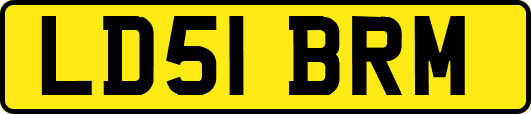 LD51 BRM